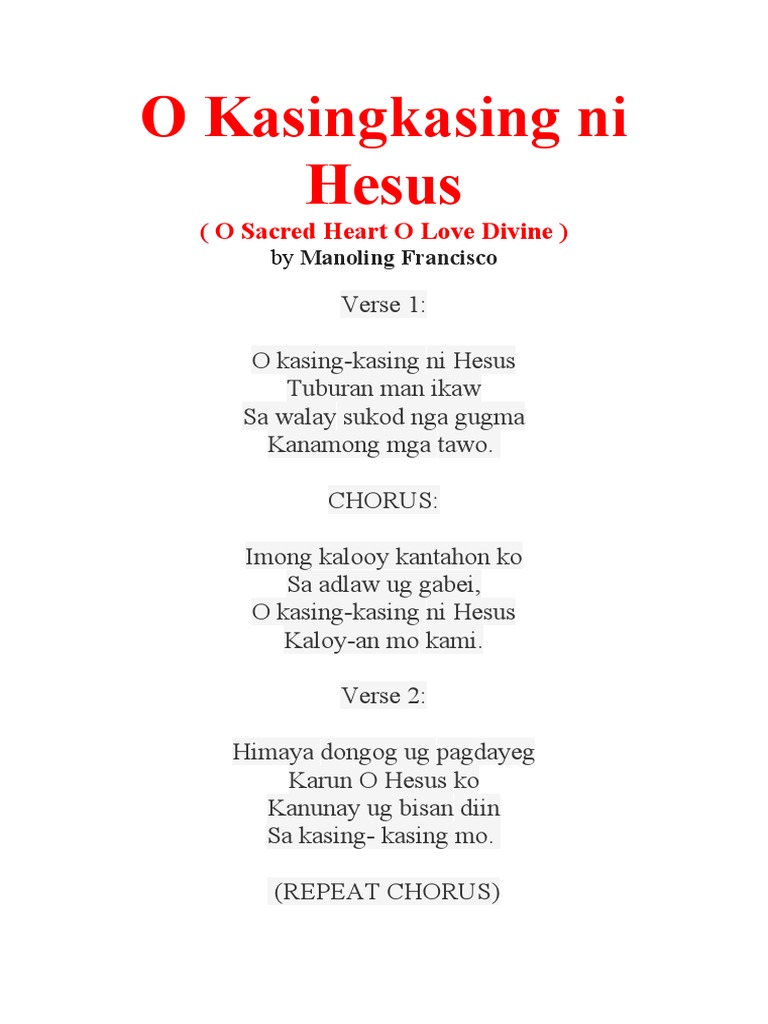 O Kasingkasing ni Hesus
( O Sacred Heart O Love Divine )
by Manoling Francisco

Verse 1:

O kasing-kasing ni Hesus
Tuburan man ikaw
Sa walay sukod nga gugma
Kanamong mga tawo.

CHORUS:

Imong kalooy kantahon ko
Sa adlaw ug gabei,
O kasing-kasing ni Hesus
Kaloy-an mo kami.

Verse 2:

Himaya dongog ug pagdayeg
Karun O Hesus ko
Kanunay ug bisan diin
Sa kasing- kasing mo.

(REPEAT CHORUS)